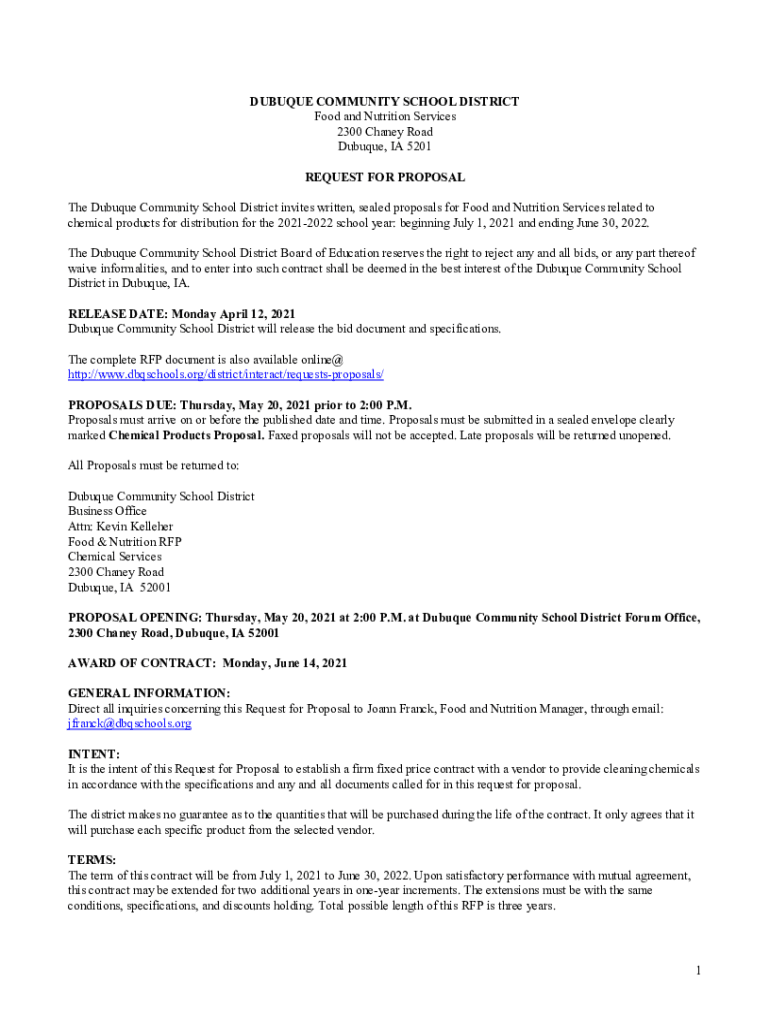 DUBUQUE COMMUNITY SCHOOL DISTRICT
Food and Nutrition Services
2300 Chaney Road
Dubuque, IA 5201

REQUEST FOR PROPOSAL

The Dubuque Community School District invites written, sealed proposals for Food and Nutrition Services related to chemical products for distribution for the 2021-2022 school year: beginning July 1, 2021 and ending June 30, 2022.

The Dubuque Community School District Board of Education reserves the right to reject any and all bids, or any part thereof waive informalities, and to enter into such contract shall be deemed in the best interest of the Dubuque Community School District in Dubuque, IA.

RELEASE DATE: Monday April 12, 2021
Dubuque Community School District will release the bid document and specifications.

The complete RFP document is also available online@
http://www.dbqschools.org/district/interact/requests-proposals/

PROPOSALS DUE: Thursday, May 20, 2021 prior to 2:00 P.M.
Proposals must arrive on or before the published date and time. Proposals must be submitted in a sealed envelope clearly marked Chemical Products Proposal. Faxed proposals will not be accepted. Late proposals will be returned unopened.

All Proposals must be returned to:

Dubuque Community School District
Business Office
Attn: Kevin Kelleher
Food & Nutrition RFP
Chemical Services
2300 Chaney Road
Dubuque, IA 52001

PROPOSAL OPENING: Thursday, May 20, 2021 at 2:00 P.M. at Dubuque Community School District Forum Office, 2300 Chaney Road, Dubuque, IA 52001

AWARD OF CONTRACT: Monday, June 14, 2021

GENERAL INFORMATION:
Direct all inquiries concerning this Request for Proposal to Joann Franck, Food and Nutrition Manager, through email: jfranck@dbqschools.org

INTENT:
It is the intent of this Request for Proposal to establish a firm fixed price contract with a vendor to provide cleaning chemicals in accordance with the specifications and any and all documents called for in this request for proposal.

The district makes no guarantee as to the quantities that will be purchased during the life of the contract. It only agrees that it will purchase each specific product from the selected vendor.

TERMS:
The term of this contract will be from July 1, 2021 to June 30, 2022. Upon satisfactory performance with mutual agreement, this contract may be extended for two additional years in one-year increments. The extensions must be with the same conditions, specifications, and discounts holding. Total possible length of this RFP is three years.

1